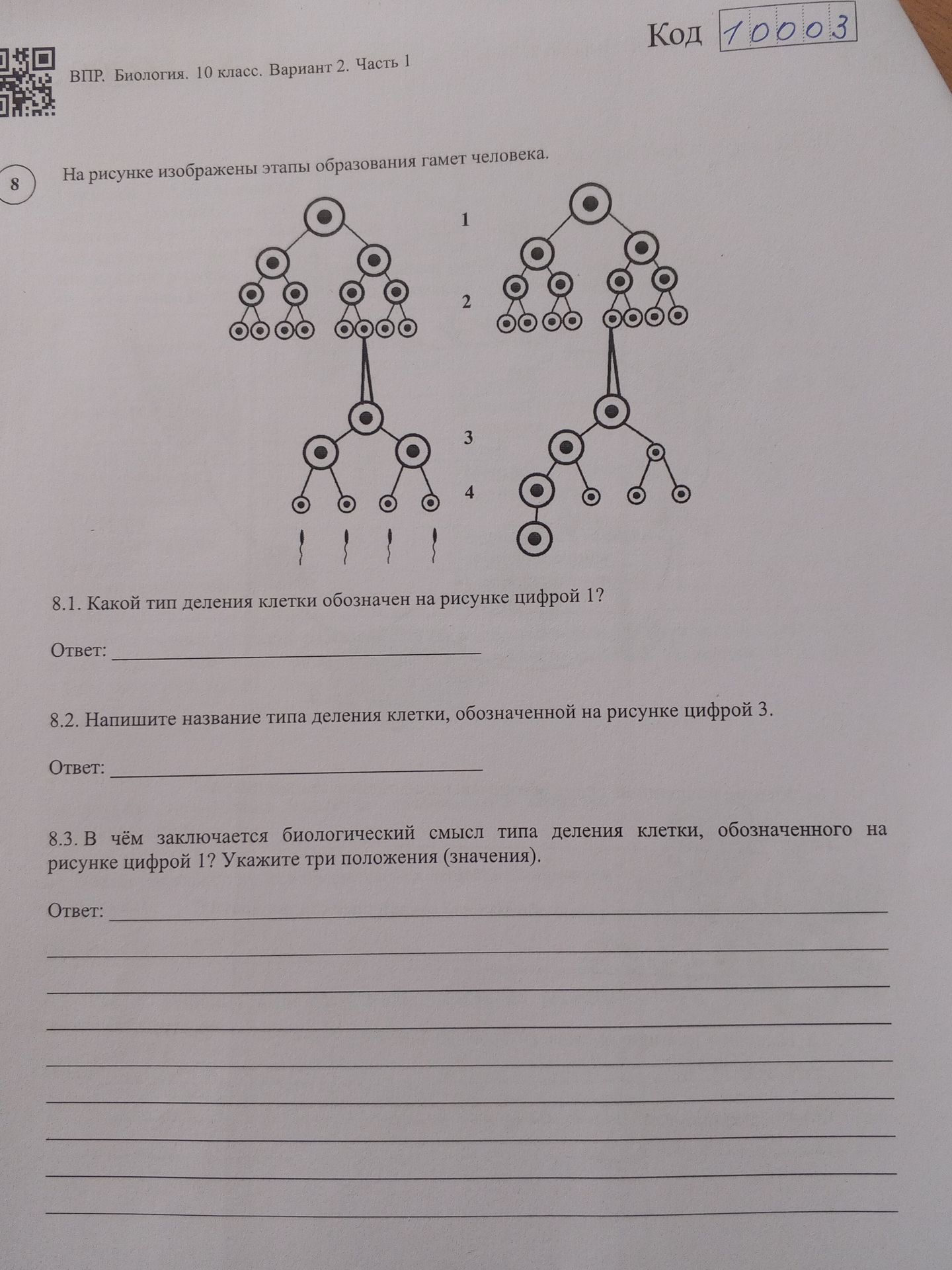 Код 10003

ВПР. Биология. 10 класс. Вариант 2. Часть 1

8

На рисунке изображены этапы образования гамет человека.

1

2

3

4

8.1. Какой тип деления клетки обозначен на рисунке цифрой 1?

Ответ: ____

8.2. Напишите название типа деления клетки, обозначенной на рисунке цифрой 3.

Ответ: ____

8.3. В чём заключается биологический смысл типа деления клетки, обозначенного на рисунке цифрой 1? Укажите три положения (значения).

Ответ: ____

____

____

____

____

____

____

____

____